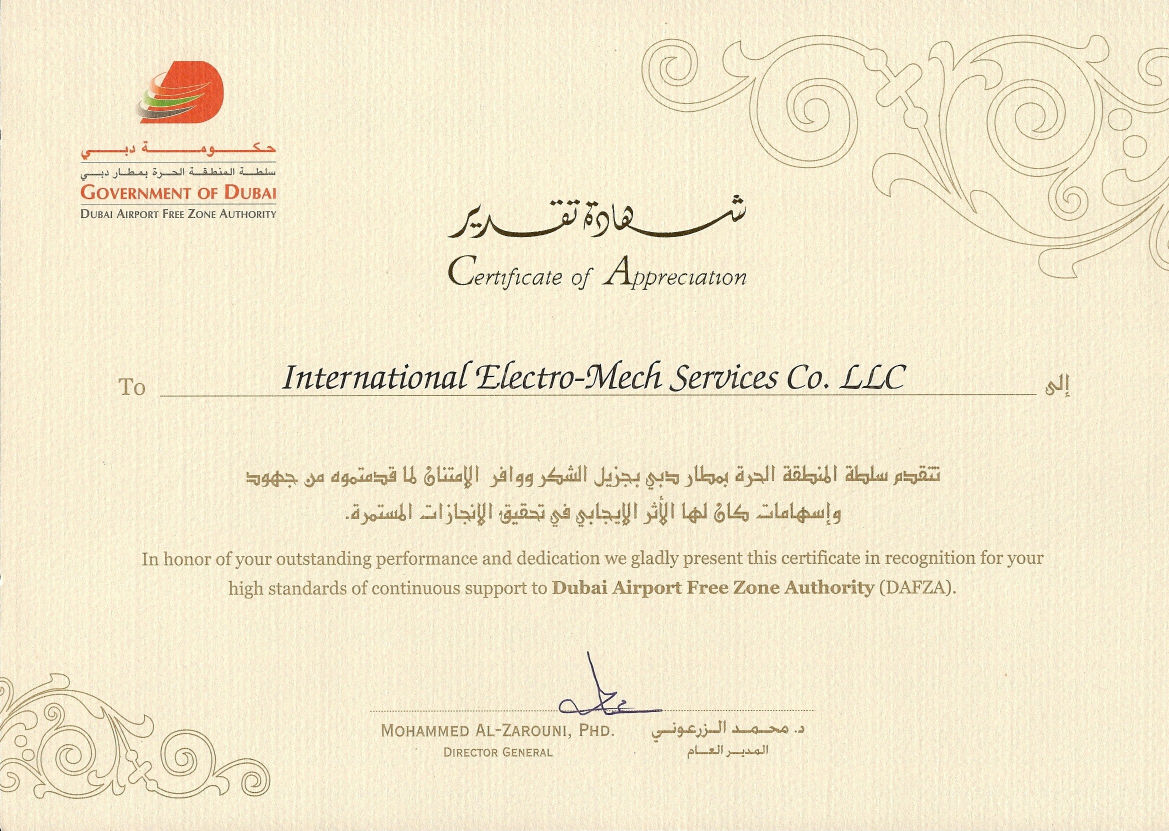 حكومة دبي
سلطة المنطقة الحرة بمطار دبي
GOVERNMENT OF DUBAI
DUBAI AIRPORT FREE ZONE AUTHORITY

شهادة تقدير
Certificate of Appreciation

To International Electro-Mech Services Co. LLC إلى

تتقدم سلطة المنطقة الحرة بمطار دبي بجزيل الشكر ووافر الإمتنان لما قدمتموه من جهود وإسهامات كان لها الأثر الإيجابي في تحقيق الإنجازات المستمرة.

In honor of your outstanding performance and dedication we gladly present this certificate in recognition for your high standards of continuous support to Dubai Airport Free Zone Authority (DAFZA).

MOHAMMED AL-ZAROUNI, PHD.
DIRECTOR GENERAL

د. محمد الزرعوني
المدير العام